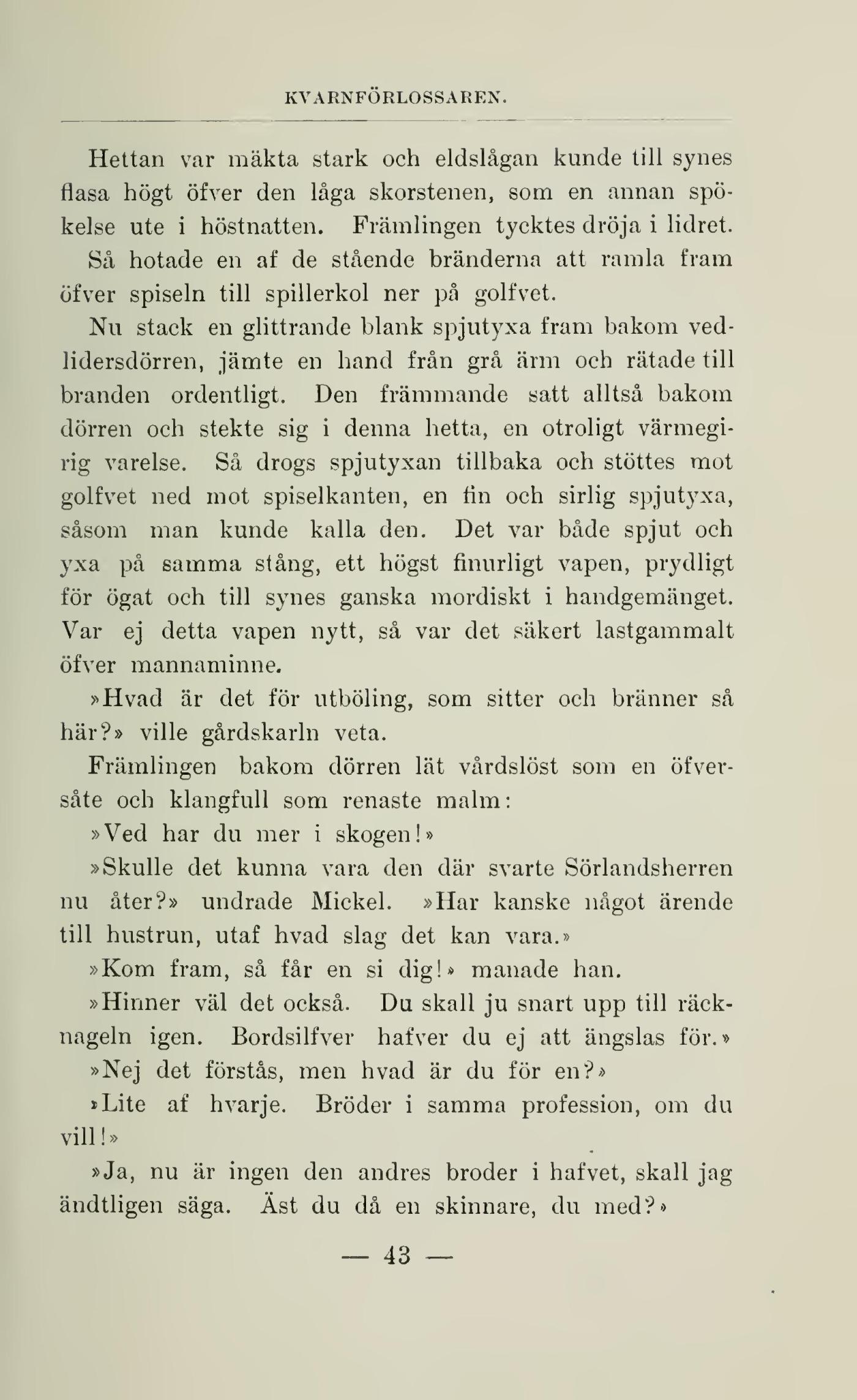 KVARNFÖRLOSSAREN.

Hettan var mäkta stark och eldslågan kunde till synes flasa högt öfver den låga skorstenen, som en annan spökelse ute i höstnatten. Främlingen tycktes dröja i lidret. Så hotade en af de stående bränderna att ramla fram öfver spiseln till spillerkol ner på golfvet.

Nu stack en glittrande blank spjutyxa fram bakom vedlidersdörren, jämte en hand från grå ärm och rätade till branden ordentligt. Den främmande satt alltså bakom dörren och stekte sig i denna hetta, en otroligt värmegirig varelse. Så drogs spjutyxan tillbaka och stöttes mot golfvet ned mot spiselkanten, en fin och sirlig spjutyxa, såsom man kunde kalla den. Det var både spjut och yxa på samma stång, ett högst finurligt vapen, prydligt för ögat och till synes ganska mordiskt i handgemänget. Var ej detta vapen nytt, så var det säkert lastgammalt öfver mannaminne.

»Hvad är det för utböling, som sitter och bränner så här?» ville gårdskarln veta.

Främlingen bakom dörren lät vårdslöst som en öfversåte och klangfull som renaste malm:

»Ved har du mer i skogen!»

»Skulle det kunna vara den där svarte Sörlandsherren nu åter?» undrade Mickel. »Har kanske något ärende till hustrun, utaf hvad slag det kan vara.»

»Kom fram, så får en si dig!» manade han.

»Hinner väl det också. Du skall ju snart upp till räcknageln igen. Bordsilfver hafver du ej att ängslas för.»

»Nej det förstås, men hvad är du för en?»

»Lite af hvarje. Bröder i samma profession, om du vill!»

»Ja, nu är ingen den andres broder i hafvet, skall jag ändtligen säga. Äst du då en skinnare, du med?»

— 43 —